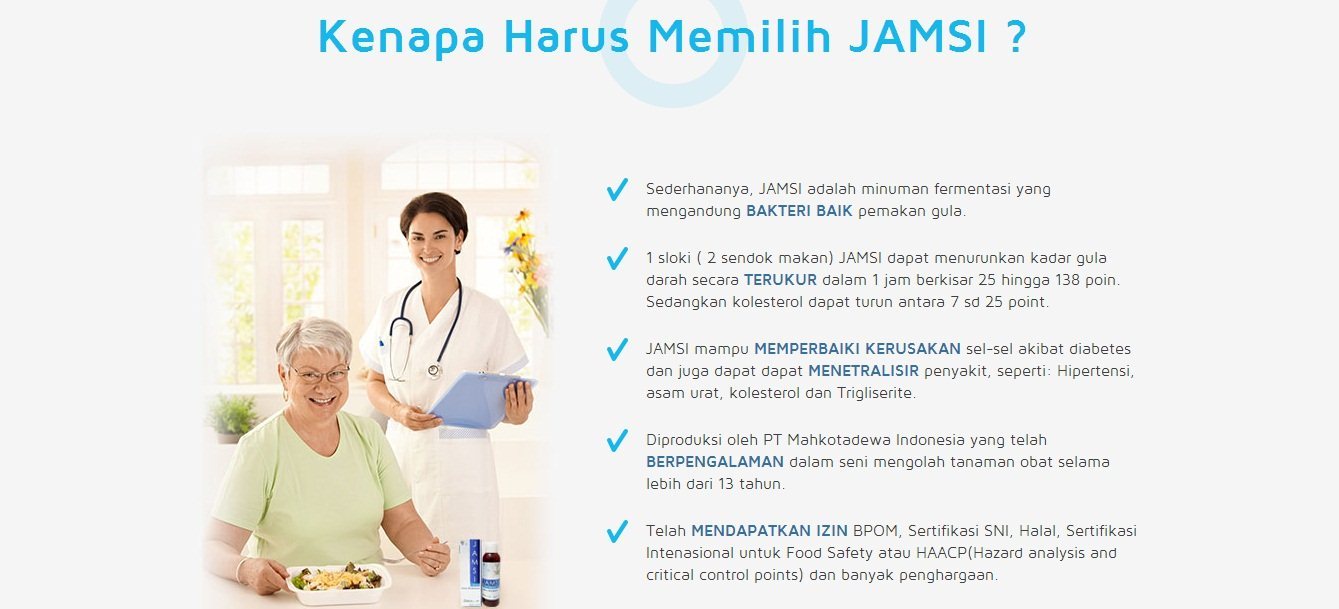 Kenapa Harus Memilih JAMSI ?

Sederhananya, JAMSI adalah minuman fermentasi yang mengandung BAKTERI BAIK pemakan gula.

1 sloki ( 2 sendok makan) JAMSI dapat menurunkan kadar gula darah secara TERUKUR dalam 1 jam berkisar 25 hingga 138 poin. Sedangkan kolesterol dapat turun antara 7 sd 25 point.

JAMSI mampu MEMPERBAIKI KERUSAKAN sel-sel akibat diabetes dan juga dapat dapat MENETRALISIR penyakit, seperti: Hipertensi, asam urat, kolesterol dan Trigliserite.

Diproduksi oleh PT Mahkotadewa Indonesia yang telah BERPENGALAMAN dalam seni mengolah tanaman obat selama lebih dari 13 tahun.

Telah MENDAPATKAN IZIN BPOM, Sertifikasi SNI, Halal, Sertifikasi Intenasional untuk Food Safety atau HAACP(Hazard analysis and critical control points) dan banyak penghargaan.

JAMSI